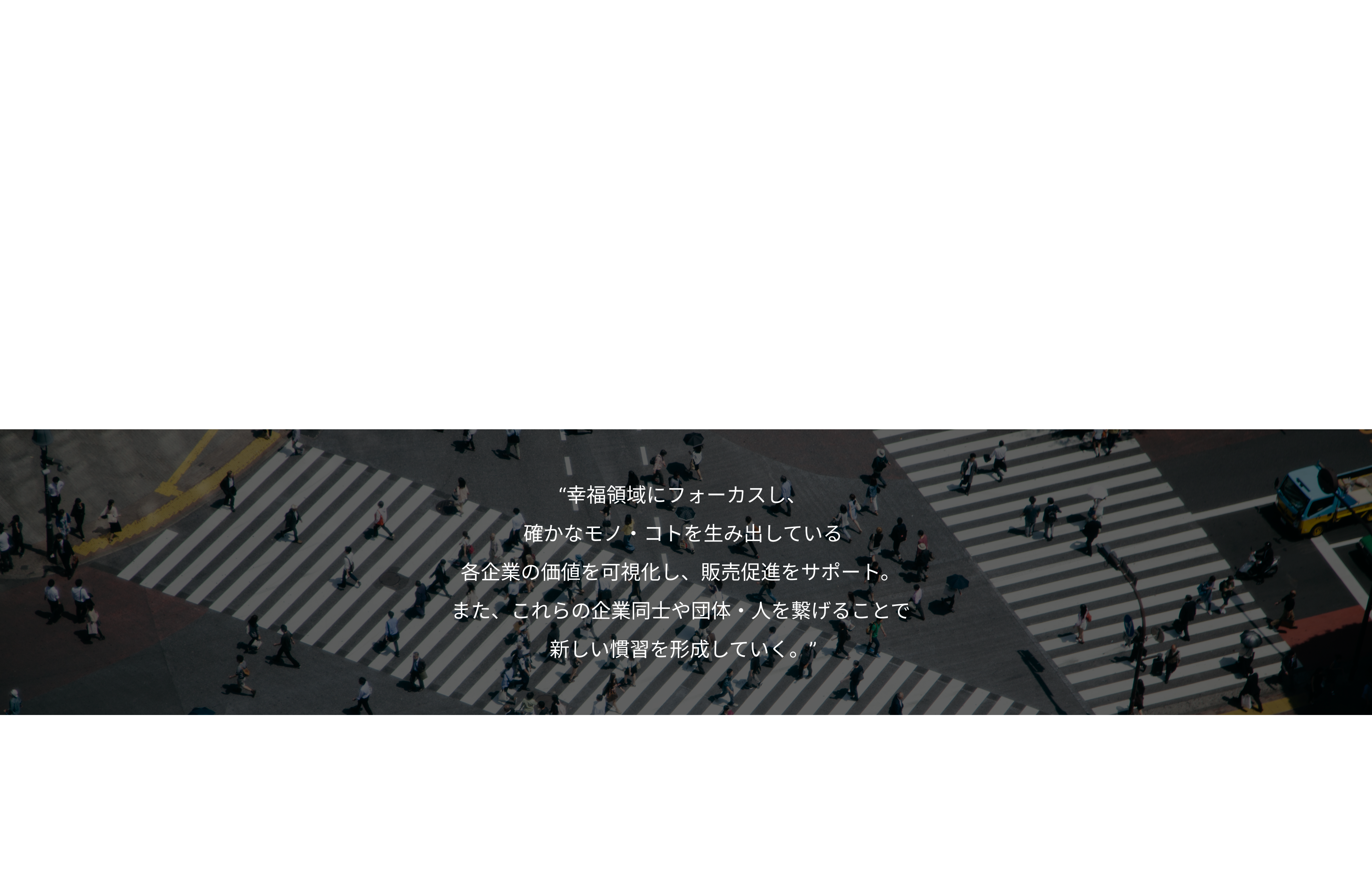 “幸福領域にフォーカスし、
確かなモノ・コトを生み出している
各企業の価値を可視化し、販売促進をサポート。
また、これらの企業同士や団体・人を繋げることで
新しい慣習を形成していく。”